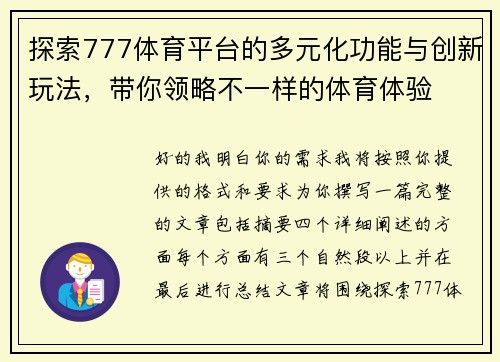 探索777体育平台的多元化功能与创新玩法，带你领略不一样的体育体验

好的我明白你的需求我将按照你提供的格式和要求为你撰写一篇完整的文章包括摘要四个详细阐述的方面每个方面有三个自然段以上并在最后进行总结文章将围绕探索777体